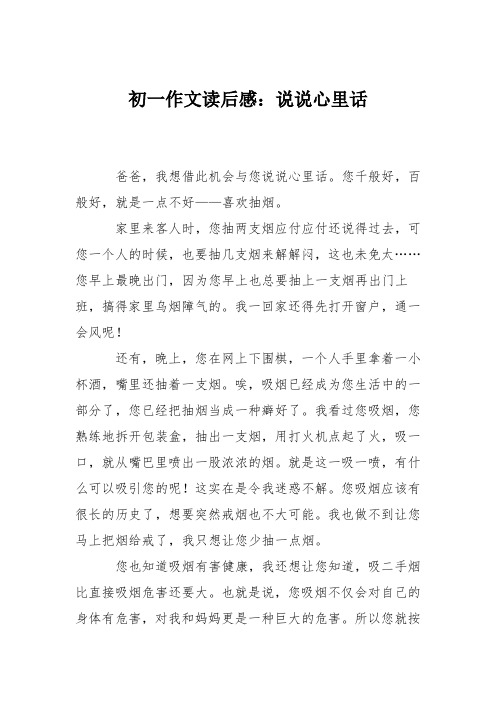 初一作文读后感：说说心里话

爸爸，我想借此机会与您说说心里话。您千般好，百般好，就是一点不好——喜欢抽烟。

家里来客人时，您抽两支烟应付应付还说得过去，可您一个人的时候，也要抽几支烟来解解闷，这也未免太……您早上最晚出门，因为您早上也总要抽上一支烟再出门上班，搞得家里乌烟障气的。我一回家还得先打开窗户，通一会风呢！

还有，晚上，您在网上下围棋，一个人手里拿着一小杯酒，嘴里还抽着一支烟。唉，吸烟已经成为您生活中的一部分了，您已经把抽烟当成一种癖好了。我看过您吸烟，您熟练地拆开包装盒，抽出一支烟，用打火机点起了火，吸一口，就从嘴巴里喷出一股浓浓的烟。就是这一吸一喷，有什么可以吸引您的呢！这实在是令我迷惑不解。您吸烟应该有很长的历史了，想要突然戒烟也不大可能。我也做不到让您马上把烟给戒了，我只想让您少抽一点烟。

您也知道吸烟有害健康，我还想让您知道，吸二手烟比直接吸烟危害还要大。也就是说，您吸烟不仅会对自己的身体有危害，对我和妈妈更是一种巨大的危害。所以您就按